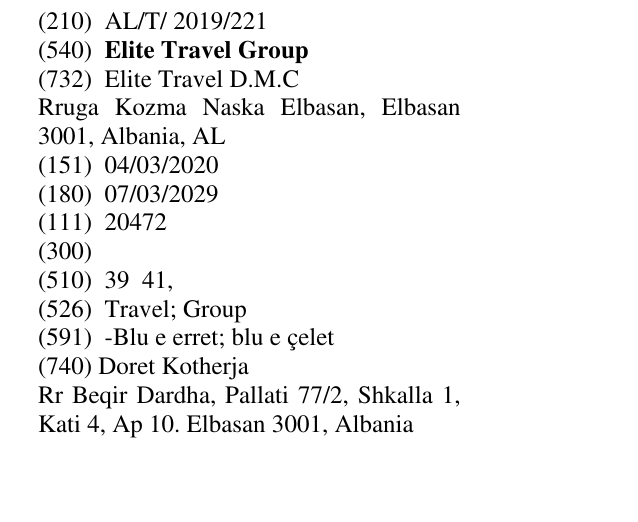 (210) AL/T/ 2019/221
(540) Elite Travel Group
(732) Elite Travel D.M.C
Rruga Kozma Naska Elbasan, Elbasan 3001, Albania, AL
(151) 04/03/2020
(180) 07/03/2029
(111) 20472
(300)
(510) 39 41,
(526) Travel; Group
(591) -Blu e erret; blu e çelet
(740) Doret Kotherja
Rr Beqir Dardha, Pallati 77/2, Shkalla 1, Kati 4, Ap 10. Elbasan 3001, Albania